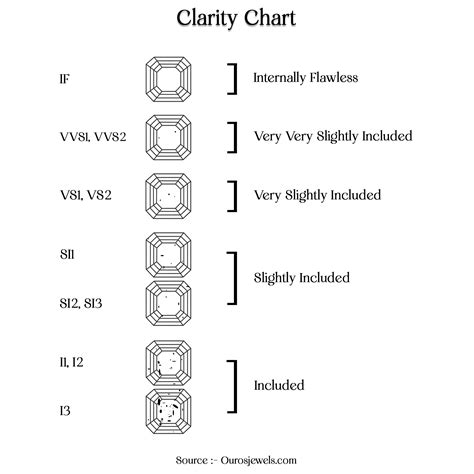 Clarity Chart

IF

Internally Flawless

VVS1, VVS2

Very Very Slightly Included

VS1, VS2

Very Slightly Included

SI1

SI2, SI3

Slightly Included

I1, I2

I3

Included

Source :- Ourosjewels.com